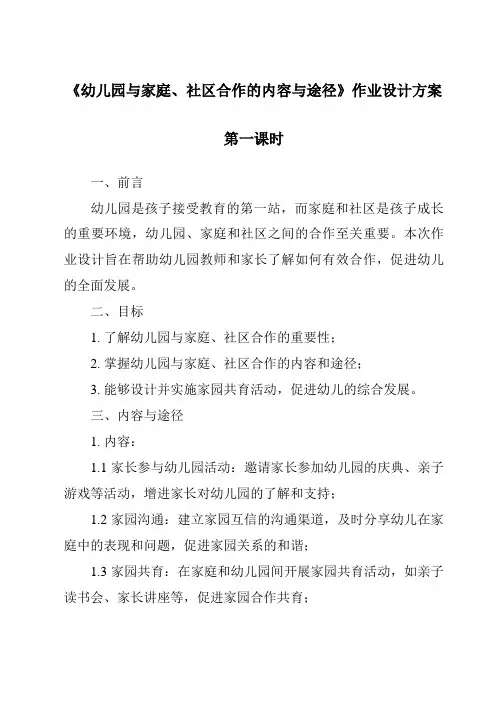 《幼儿园与家庭、社区合作的内容与途径》作业设计方案

第一课时

一、前言

幼儿园是孩子接受教育的第一站，而家庭和社区是孩子成长的重要环境，幼儿园、家庭和社区之间的合作至关重要。本次作业设计旨在帮助幼儿园教师和家长了解如何有效合作，促进幼儿的全面发展。

二、目标

1. 了解幼儿园与家庭、社区合作的重要性；

2. 掌握幼儿园与家庭、社区合作的内容和途径；

3. 能够设计并实施家园共育活动，促进幼儿的综合发展。

三、内容与途径

1. 内容：

1.1 家长参与幼儿园活动：邀请家长参加幼儿园的庆典、亲子游戏等活动，增进家长对幼儿园的了解和支持；

1.2 家园沟通：建立家园互信的沟通渠道，及时分享幼儿在家庭中的表现和问题，促进家园关系的和谐；

1.3 家园共育：在家庭和幼儿园间开展家园共育活动，如亲子读书会、家长讲座等，促进家园合作共育；